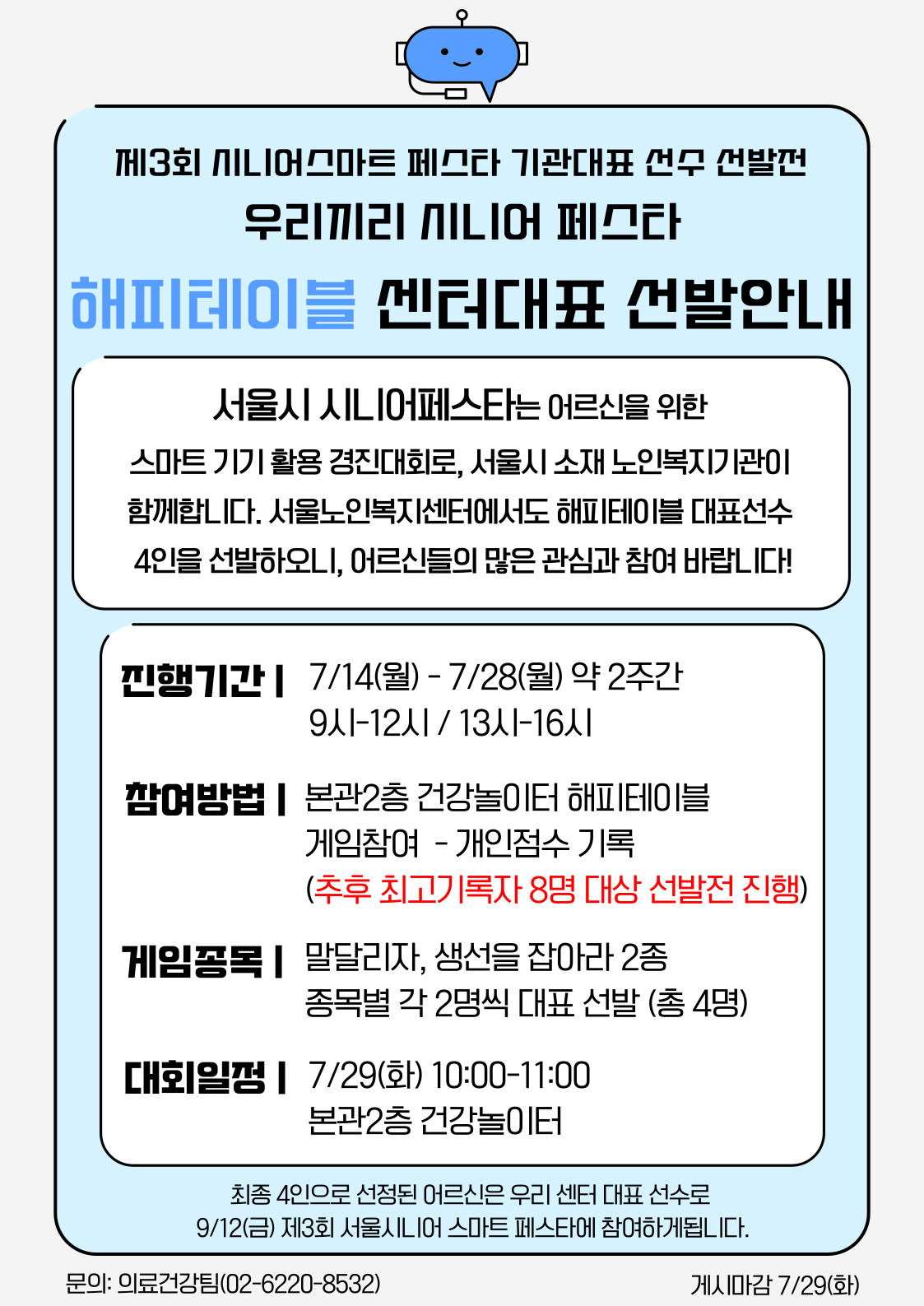 제3회 시니어스마트 페스타 기관대표 선수 선발전

우리끼리 시니어 페스타

해피테이블 센터대표 선발안내

서울시 시니어페스타는 어르신을 위한 스마트 기기 활용 경진대회로, 서울시 소재 노인복지기관이 함께합니다. 서울노인복지센터에서도 해피테이블 대표선수 4인을 선발하오니, 어르신들의 많은 관심과 참여 바랍니다!

진행기간 | 7/14(월) - 7/28(월) 약 2주간
9시-12시 / 13시-16시

참여방법 | 본관2층 건강놀이터 해피테이블
게임참여 - 개인점수 기록
(추후 최고기록자 8명 대상 선발전 진행)

게임종목 | 말달리자, 생선을 잡아라 2종
종목별 각 2명씩 대표 선발 (총 4명)

대회일정 | 7/29(화) 10:00-11:00
본관2층 건강놀이터

최종 4인으로 선정된 어르신은 우리 센터 대표 선수로
9/12(금) 제3회 서울시니어 스마트 페스타에 참여하게됩니다.

문의: 의료건강팀(02-6220-8532)

게시마감 7/29(화)